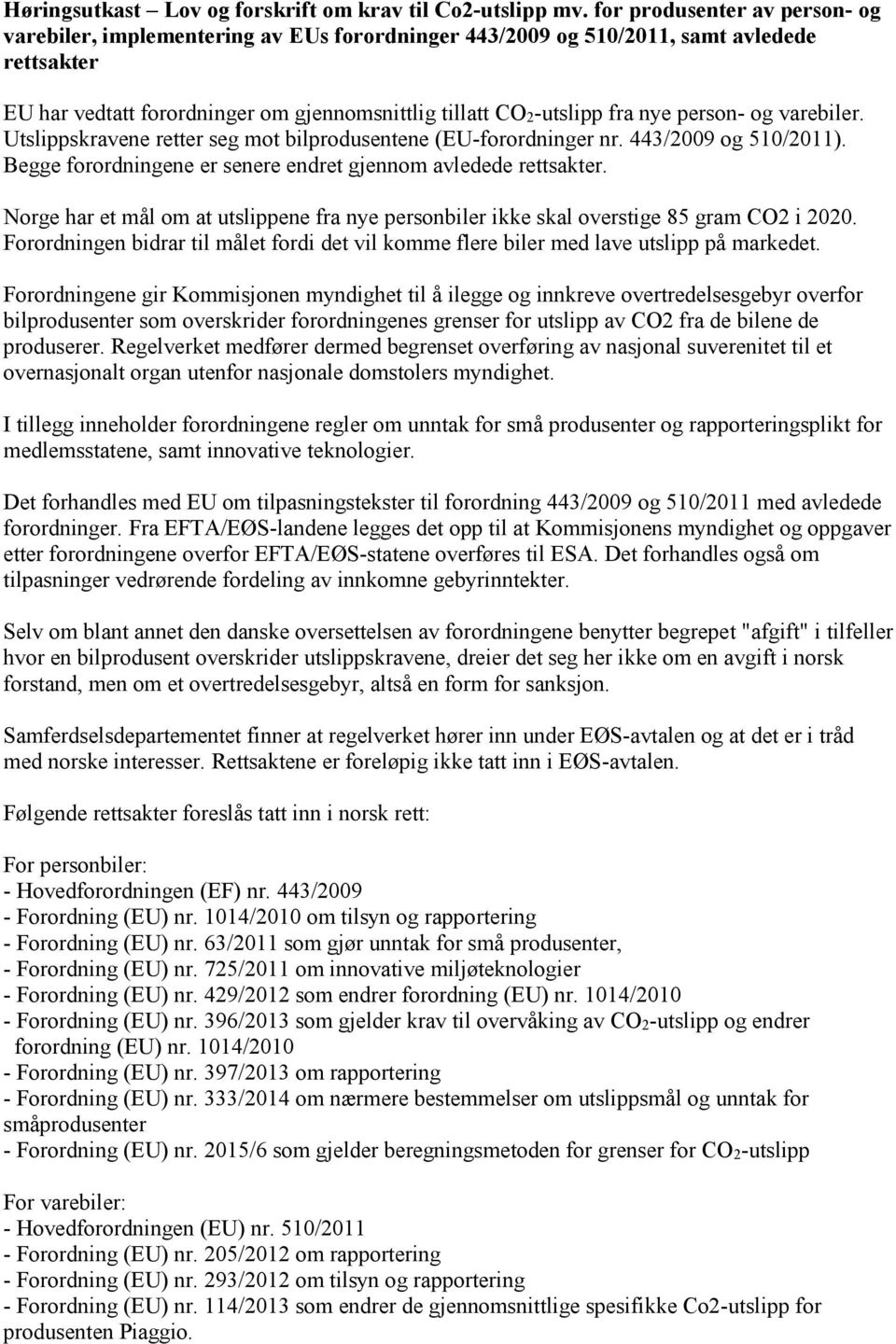 Høringsutkast – Lov og forskrift om krav til Co2-utslipp mv. for produsenter av person- og varebiler, implementering av EUs forordninger 443/2009 og 510/2011, samt avledede rettsakter

EU har vedtatt forordninger om gjennomsnittlig tillatt $CO_2$-utslipp fra nye person- og varebiler. Utslippskravene retter seg mot bilprodusentene (EU-forordninger nr. 443/2009 og 510/2011). Begge forordningene er senere endret gjennom avledede rettsakter.

Norge har et mål om at utslippene fra nye personbiler ikke skal overstige 85 gram CO2 i 2020. Forordningen bidrar til målet fordi det vil komme flere biler med lave utslipp på markedet.

Forordningene gir Kommisjonen myndighet til å ilegge og innkreve overtredelsesgebyr overfor bilprodusenter som overskrider forordningenes grenser for utslipp av CO2 fra de bilene de produserer. Regelverket medfører dermed begrenset overføring av nasjonal suverenitet til et overnasjonalt organ utenfor nasjonale domstolers myndighet.

I tillegg inneholder forordningene regler om unntak for små produsenter og rapporteringsplikt for medlemsstatene, samt innovative teknologier.

Det forhandles med EU om tilpasningstekster til forordning 443/2009 og 510/2011 med avledede forordninger. Fra EFTA/EØS-landene legges det opp til at Kommisjonens myndighet og oppgaver etter forordningene overfor EFTA/EØS-statene overføres til ESA. Det forhandles også om tilpasninger vedrørende fordeling av innkomne gebyrinntekter.

Selv om blant annet den danske oversettelsen av forordningene benytter begrepet "afgift" i tilfeller hvor en bilprodusent overskrider utslippskravene, dreier det seg her ikke om en avgift i norsk forstand, men om et overtredelsesgebyr, altså en form for sanksjon.

Samferdselsdepartementet finner at regelverket hører inn under EØS-avtalen og at det er i tråd med norske interesser. Rettsaktene er foreløpig ikke tatt inn i EØS-avtalen.

Følgende rettsakter foreslås tatt inn i norsk rett:

For personbiler:
- Hovedforordningen (EF) nr. 443/2009
- Forordning (EU) nr. 1014/2010 om tilsyn og rapportering
- Forordning (EU) nr. 63/2011 som gjør unntak for små produsenter,
- Forordning (EU) nr. 725/2011 om innovative miljøteknologier
- Forordning (EU) nr. 429/2012 som endrer forordning (EU) nr. 1014/2010
- Forordning (EU) nr. 396/2013 som gjelder krav til overvåking av $CO_2$-utslipp og endrer forordning (EU) nr. 1014/2010
- Forordning (EU) nr. 397/2013 om rapportering
- Forordning (EU) nr. 333/2014 om nærmere bestemmelser om utslippsmål og unntak for småprodusenter
- Forordning (EU) nr. 2015/6 som gjelder beregningsmetoden for grenser for $CO_2$-utslipp

For varebiler:
- Hovedforordningen (EU) nr. 510/2011
- Forordning (EU) nr. 205/2012 om rapportering
- Forordning (EU) nr. 293/2012 om tilsyn og rapportering
- Forordning (EU) nr. 114/2013 som endrer de gjennomsnittlige spesifikke Co2-utslipp for produsenten Piaggio.